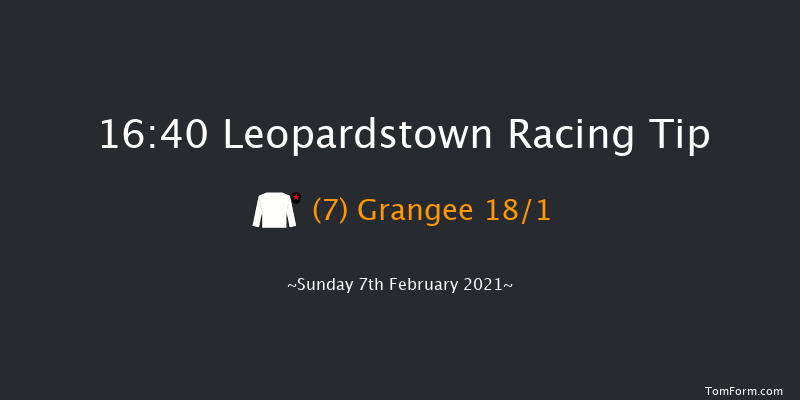 16:40 Leopardstown Racing Tip

(7) Grangee 18/1

~Sunday 7th February 2021~

TomForm.com